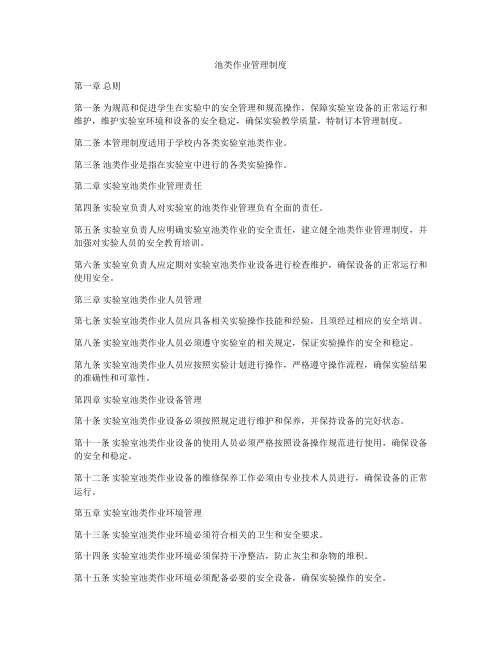 池类作业管理制度

第一章 总则

第一条 为规范和促进学生在实验中的安全管理和规范操作，保障实验室设备的正常运行和维护，维护实验室环境和设备的安全稳定，确保实验教学质量，特制订本管理制度。

第二条 本管理制度适用于学校内各类实验室池类作业。

第三条 池类作业是指在实验室中进行的各类实验操作。

第二章 实验室池类作业管理责任

第四条 实验室负责人对实验室的池类作业管理负有全面的责任。

第五条 实验室负责人应明确实验室池类作业的安全责任，建立健全池类作业管理制度，并加强对实验人员的安全教育培训。

第六条 实验室负责人应定期对实验室池类作业设备进行检查维护，确保设备的正常运行和使用安全。

第三章 实验室池类作业人员管理

第七条 实验室池类作业人员应具备相关实验操作技能和经验，且须经过相应的安全培训。

第八条 实验室池类作业人员必须遵守实验室的相关规定，保证实验操作的安全和稳定。

第九条 实验室池类作业人员应按照实验计划进行操作，严格遵守操作流程，确保实验结果的准确性和可靠性。

第四章 实验室池类作业设备管理

第十条 实验室池类作业设备必须按照规定进行维护和保养，并保持设备的完好状态。

第十一条 实验室池类作业设备的使用人员必须严格按照设备操作规范进行使用，确保设备的安全和稳定。

第十二条 实验室池类作业设备的维修保养工作必须由专业技术人员进行，确保设备的正常运行。

第五章 实验室池类作业环境管理

第十三条 实验室池类作业环境必须符合相关的卫生和安全要求。

第十四条 实验室池类作业环境必须保持干净整洁，防止灰尘和杂物的堆积。

第十五条 实验室池类作业环境必须配备必要的安全设备，确保实验操作的安全。